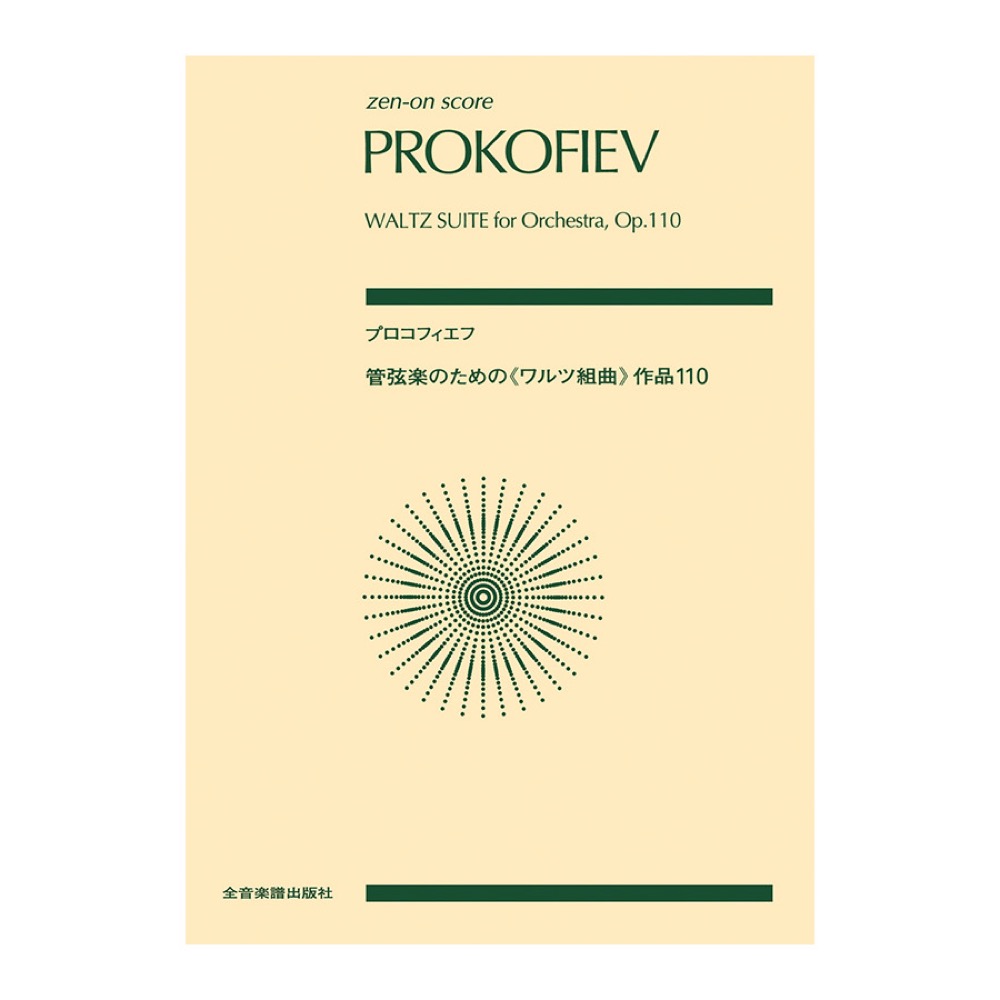 zen-on score

PROKOFIEV

WALTZ SUITE for Orchestra, Op.110

プロコフィエフ

管弦楽のための《ワルツ組曲》作品110

全音楽譜出版社